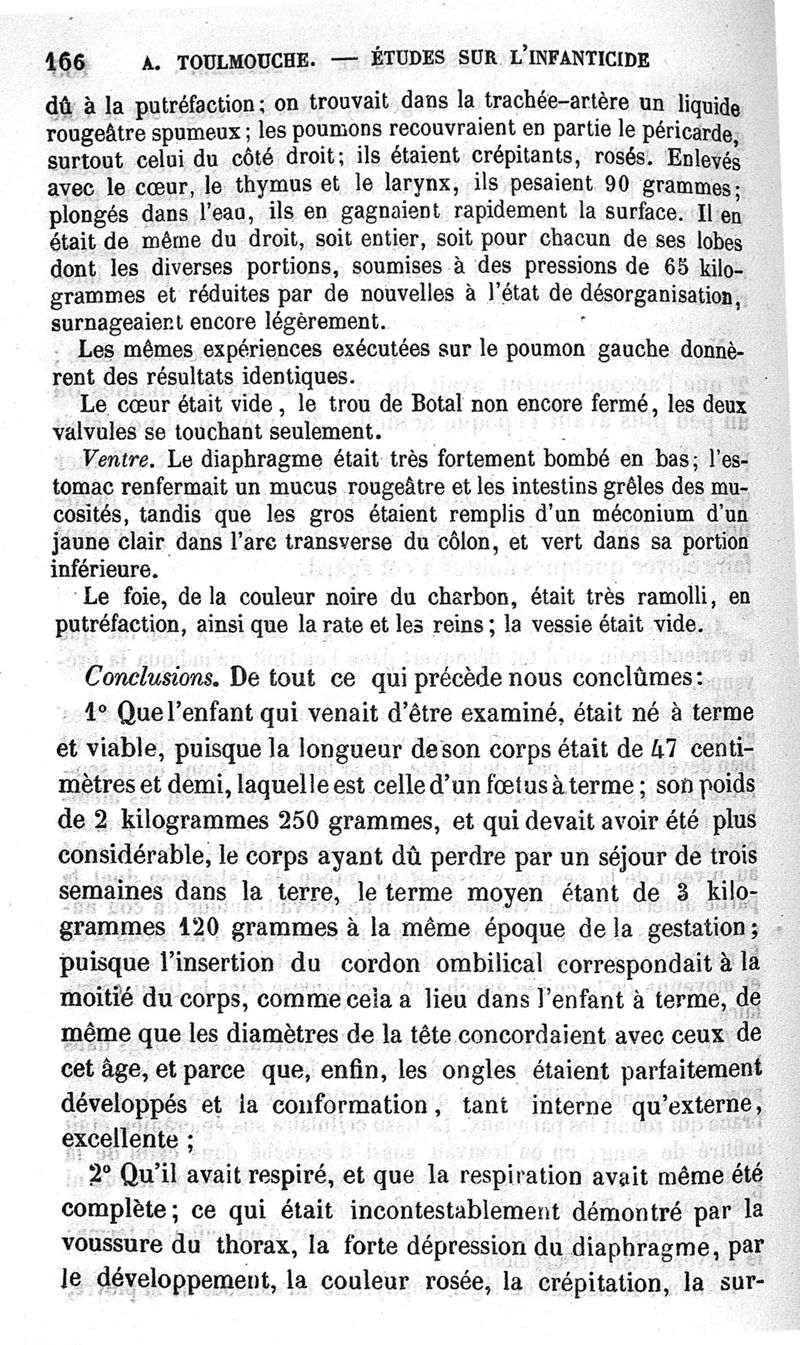 166 A. TOULMOUCHE. — ÉTUDES SUR L'INFANTICIDE

dû à la putréfaction; on trouvait dans la trachée-artère un liquide rougeâtre spumeux; les poumons recouvraient en partie le péricarde, surtout celui du côté droit; ils étaient crépitants, rosés. Enlevés avec le cœur, le thymus et le larynx, ils pesaient 90 grammes; plongés dans l'eau, ils en gagnaient rapidement la surface. Il en était de même du droit, soit entier, soit pour chacun de ses lobes dont les diverses portions, soumises à des pressions de 65 kilogrammes et réduites par de nouvelles à l'état de désorganisation, surnageaient encore légèrement.

Les mêmes expériences exécutées sur le poumon gauche donnèrent des résultats identiques.

Le cœur était vide, le trou de Botal non encore fermé, les deux valvules se touchant seulement.

Ventre. Le diaphragme était très fortement bombé en bas; l'estomac renfermait un mucus rougeâtre et les intestins grêles des mucosités, tandis que les gros étaient remplis d'un méconium d'un jaune clair dans l'arc transverse du côlon, et vert dans sa portion inférieure.

Le foie, de la couleur noire du charbon, était très ramolli, en putréfaction, ainsi que la rate et les reins; la vessie était vide.

Conclusions. De tout ce qui précède nous conclûmes:

1° Que l'enfant qui venait d'être examiné, était né à terme et viable, puisque la longueur de son corps était de 47 centimètres et demi, laquelle est celle d'un fœtus à terme; son poids de 2 kilogrammes 250 grammes, et qui devait avoir été plus considérable, le corps ayant dû perdre par un séjour de trois semaines dans la terre, le terme moyen étant de 3 kilogrammes 120 grammes à la même époque de la gestation; puisque l'insertion du cordon ombilical correspondait à la moitié du corps, comme cela a lieu dans l'enfant à terme, de même que les diamètres de la tête concordaient avec ceux de cet âge, et parce que, enfin, les ongles étaient parfaitement développés et la conformation, tant interne qu'externe, excellente;

2° Qu'il avait respiré, et que la respiration avait même été complète; ce qui était incontestablement démontré par la voussure du thorax, la forte dépression du diaphragme, par le développement, la couleur rosée, la crépitation, la sur-